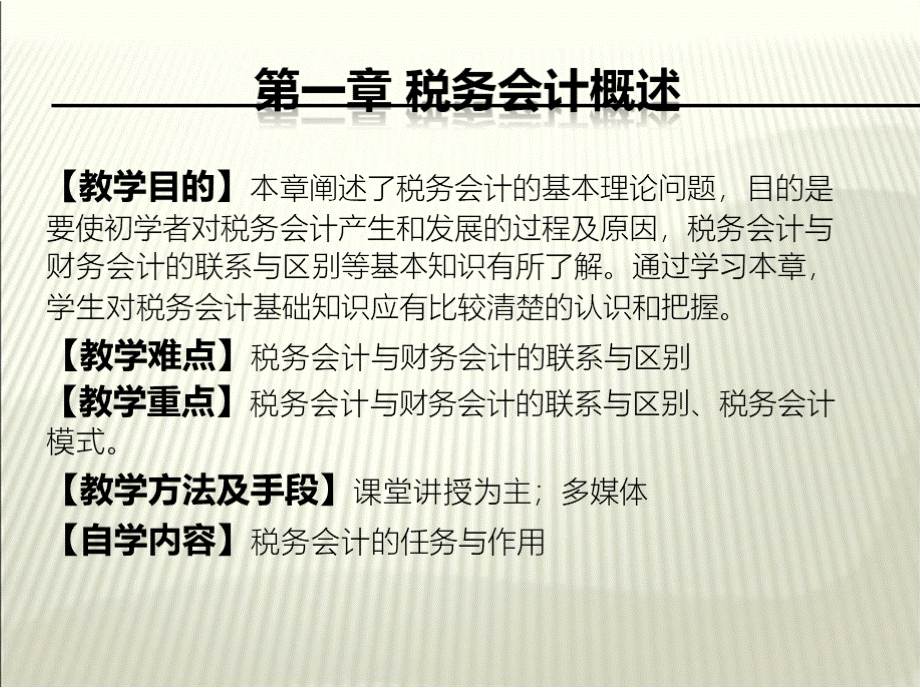 第一章 税务会计概述

【教学目的】本章阐述了税务会计的基本理论问题，目的是要使初学者对税务会计产生和发展的过程及原因，税务会计与财务会计的联系与区别等基本知识有所了解。通过学习本章，学生对税务会计基础知识应有比较清楚的认识和把握。

【教学难点】税务会计与财务会计的联系与区别

【教学重点】税务会计与财务会计的联系与区别、税务会计模式。

【教学方法及手段】课堂讲授为主；多媒体

【自学内容】税务会计的任务与作用